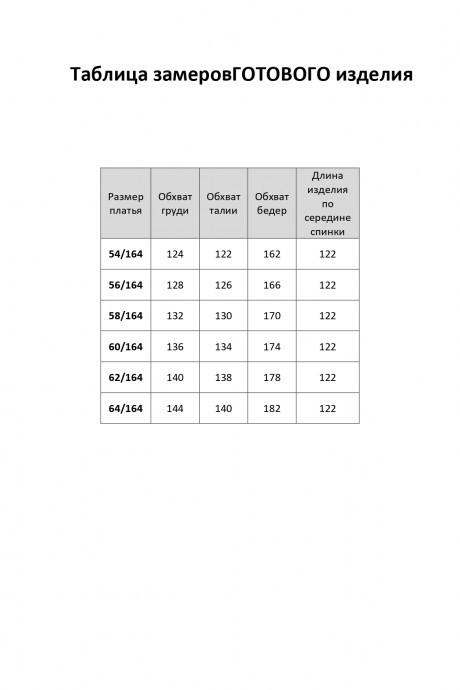 Таблица замеровГОТОВОГО изделия

| Размер платья | Обхват груди | Обхват талии | Обхват бедер | Длина изделия по середине спинки |
|---|---|---|---|---|
| 54/164 | 124 | 122 | 162 | 122 |
| 56/164 | 128 | 126 | 166 | 122 |
| 58/164 | 132 | 130 | 170 | 122 |
| 60/164 | 136 | 134 | 174 | 122 |
| 62/164 | 140 | 138 | 178 | 122 |
| 64/164 | 144 | 140 | 182 | 122 |